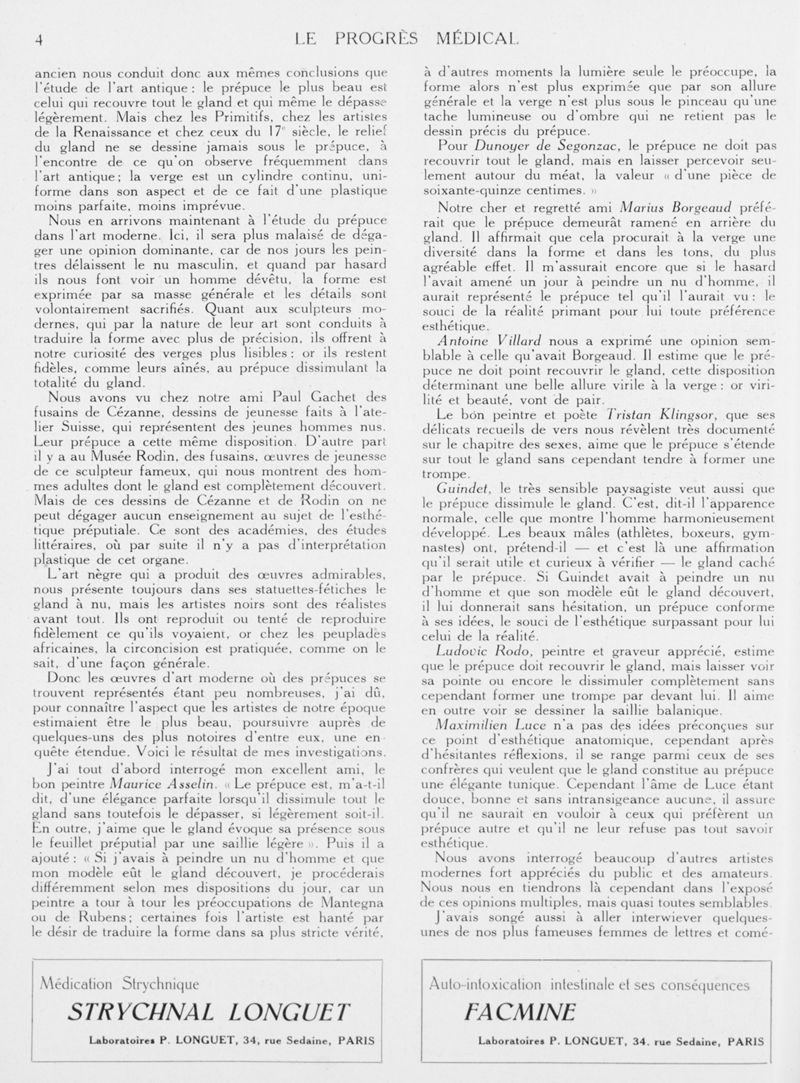 4 LE PROGRÈS MÉDICAL

ancien nous conduit donc aux mêmes conclusions que l'étude de l'art antique : le prépuce le plus beau est celui qui recouvre tout le gland et qui même le dépasse légèrement. Mais chez les Primitifs, chez les artistes de la Renaissance et chez ceux du 17e siècle, le relief du gland ne se dessine jamais sous le prépuce, à l'encontre de ce qu'on observe fréquemment dans l'art antique ; la verge est un cylindre continu, uniforme dans son aspect et de ce fait d'une plastique moins parfaite, moins imprévue.

Nous en arrivons maintenant à l'étude du prépuce dans l'art moderne. Ici, il sera plus malaisé de dégager une opinion dominante, car de nos jours les peintres délaissent le nu masculin, et quand par hasard ils nous font voir un homme dévêtu, la forme est exprimée par sa masse générale et les détails sont volontairement sacrifiés. Quant aux sculpteurs modernes, qui par la nature de leur art sont conduits à traduire la forme avec plus de précision, ils offrent à notre curiosité des verges plus lisibles : or ils restent fidèles, comme leurs aînés, au prépuce dissimulant la totalité du gland.

Nous avons vu chez notre ami Paul Gachet des fusains de Cézanne, dessins de jeunesse faits à l'atelier Suisse, qui représentent des jeunes hommes nus. Leur prépuce a cette même disposition. D'autre part il y a au Musée Rodin, des fusains, œuvres de jeunesse de ce sculpteur fameux, qui nous montrent des hommes adultes dont le gland est complètement découvert. Mais de ces dessins de Cézanne et de Rodin on ne peut dégager aucun enseignement au sujet de l'esthétique préputiale. Ce sont des académies, des études littéraires, où par suite il n'y a pas d'interprétation plastique de cet organe.

L'art nègre qui a produit des œuvres admirables, nous présente toujours dans ses statuettes-fétiches le gland à nu, mais les artistes noirs sont des réalistes avant tout. Ils ont reproduit ou tenté de reproduire fidèlement ce qu'ils voyaient, or chez les peuplades africaines, la circoncision est pratiquée, comme on le sait, d'une façon générale.

Donc les œuvres d'art moderne où des prépuces se trouvent représentés étant peu nombreuses, j'ai dû, pour connaître l'aspect que les artistes de notre époque estimaient être le plus beau, poursuivre auprès de quelques-uns des plus notoires d'entre eux, une enquête étendue. Voici le résultat de mes investigations.

J'ai tout d'abord interrogé mon excellent ami, le bon peintre Maurice Asselin. « Le prépuce est, m'a-t-il dit, d'une élégance parfaite lorsqu'il dissimule tout le gland sans toutefois le dépasser, si légèrement soit-il. En outre, j'aime que le gland évoque sa présence sous le feuillet préputial par une saillie légère ». Puis il a ajouté : « Si j'avais à peindre un nu d'homme et que mon modèle eût le gland découvert, je procéderais différemment selon mes dispositions du jour, car un peintre a tour à tour les préoccupations de Mantegna ou de Rubens ; certaines fois l'artiste est hanté par le désir de traduire la forme dans sa plus stricte vérité, à d'autres moments la lumière seule le préoccupe, la forme alors n'est plus exprimée que par son allure générale et la verge n'est plus sous le pinceau qu'une tache lumineuse ou d'ombre qui ne retient pas le dessin précis du prépuce.

Pour Dunoyer de Segonzac, le prépuce ne doit pas recouvrir tout le gland, mais en laisser percevoir seulement autour du méat, la valeur « d'une pièce de soixante-quinze centimes. »

Notre cher et regretté ami Marius Borgeaud préférait que le prépuce demeurât ramené en arrière du gland. Il affirmait que cela procurait à la verge une diversité dans la forme et dans les tons, du plus agréable effet. Il m'assurait encore que si le hasard l'avait amené un jour à peindre un nu d'homme, il aurait représenté le prépuce tel qu'il l'aurait vu : le souci de la réalité primant pour lui toute préférence esthétique.

Antoine Villard nous a exprimé une opinion semblable à celle qu'avait Borgeaud. Il estime que le prépuce ne doit point recouvrir le gland, cette disposition déterminant une belle allure virile à la verge : or virilité et beauté, vont de pair.

Le bon peintre et poète Tristan Klingsor, que ses délicats recueils de vers nous révèlent très documenté sur le chapitre des sexes, aime que le prépuce s'étende sur tout le gland sans cependant tendre à former une trompe.

Guindet, le très sensible paysagiste veut aussi que le prépuce dissimule le gland. C'est, dit-il l'apparence normale, celle que montre l'homme harmonieusement développé. Les beaux mâles (athlètes, boxeurs, gymnastes) ont, prétend-il — et c'est là une affirmation qu'il serait utile et curieux à vérifier — le gland caché par le prépuce. Si Guindet avait à peindre un nu d'homme et que son modèle eût le gland découvert, il lui donnerait sans hésitation, un prépuce conforme à ses idées, le souci de l'esthétique surpassant pour lui celui de la réalité.

Ludovic Rodo, peintre et graveur apprécié, estime que le prépuce doit recouvrir le gland, mais laisser voir sa pointe ou encore le dissimuler complètement sans cependant former une trompe par devant lui. Il aime en outre voir se dessiner la saillie balanique.

Maximilien Luce n'a pas des idées préconçues sur ce point d'esthétique anatomique, cependant après d'hésitantes réflexions, il se range parmi ceux de ses confrères qui veulent que le gland constitue au prépuce une élégante tunique. Cependant l'âme de Luce étant douce, bonne et sans intransigeance aucune, il assure qu'il ne saurait en vouloir à ceux qui préfèrent un prépuce autre et qu'il ne leur refuse pas tout savoir esthétique.

Nous avons interrogé beaucoup d'autres artistes modernes fort appréciés du public et des amateurs. Nous nous en tiendrons là cependant dans l'exposé de ces opinions multiples, mais quasi toutes semblables.

J'avais songé aussi à aller interwiever quelques-unes de nos plus fameuses femmes de lettres et comé-

Médication Strychnique
STRYCHNAL LONGUET
Laboratoires P. LONGUET, 34, rue Sedaine, PARIS

Auto-intoxication intestinale et ses conséquences
FACMINE
Laboratoires P. LONGUET, 34, rue Sedaine, PARIS